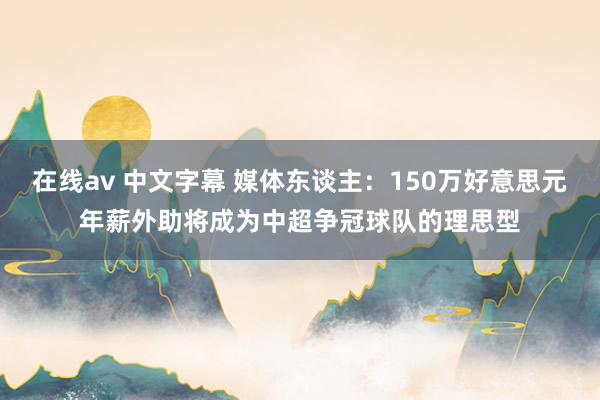 在线av 中文字幕 媒体东谈主：150万好意思元年薪外助将成为中超争冠球队的理思型